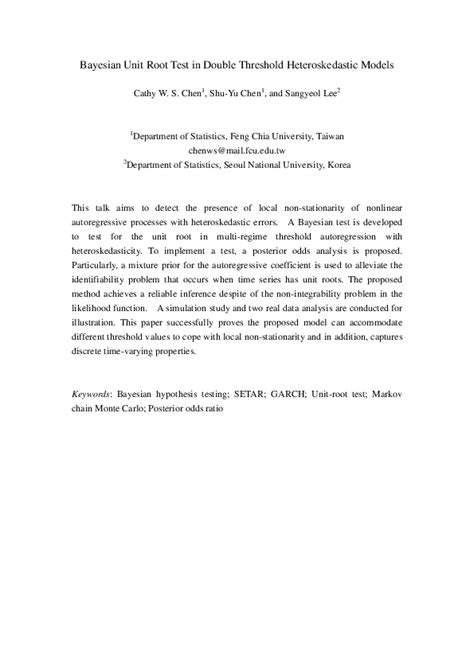 Bayesian Unit Root Test in Double Threshold Heteroskedastic Models

Cathy W. S. Chen$^1$, Shu-Yu Chen$^1$, and Sangyeol Lee$^2$

$^1$Department of Statistics, Feng Chia University, Taiwan
chenws@mail.fcu.edu.tw
$^2$Department of Statistics, Seoul National University, Korea

This talk aims to detect the presence of local non-stationarity of nonlinear autoregressive processes with heteroskedastic errors. A Bayesian test is developed to test for the unit root in multi-regime threshold autoregression with heteroskedasticity. To implement a test, a posterior odds analysis is proposed. Particularly, a mixture prior for the autoregressive coefficient is used to alleviate the identifiability problem that occurs when time series has unit roots. The proposed method achieves a reliable inference despite of the non-integrability problem in the likelihood function. A simulation study and two real data analysis are conducted for illustration. This paper successfully proves the proposed model can accommodate different threshold values to cope with local non-stationarity and in addition, captures discrete time-varying properties.

Keywords: Bayesian hypothesis testing; SETAR; GARCH; Unit-root test; Markov chain Monte Carlo; Posterior odds ratio